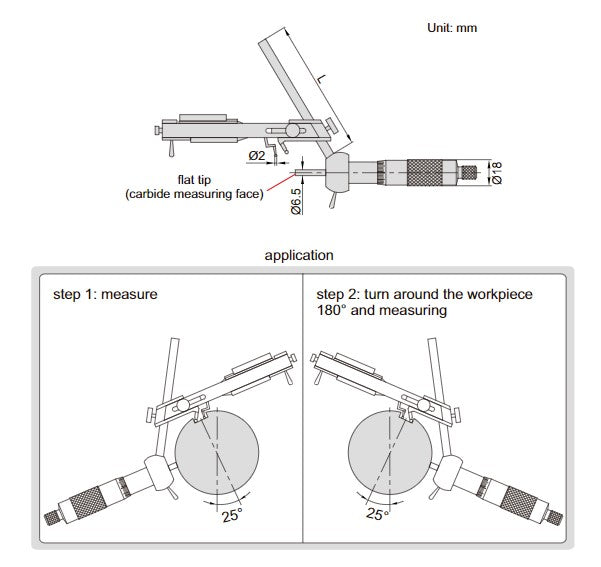 Unit: mm

L

Ø2

flat tip
(carbide measuring face)

Ø6.5

Ø18

application

step 1: measure

25°

step 2: turn around the workpiece 180° and measuring

25°